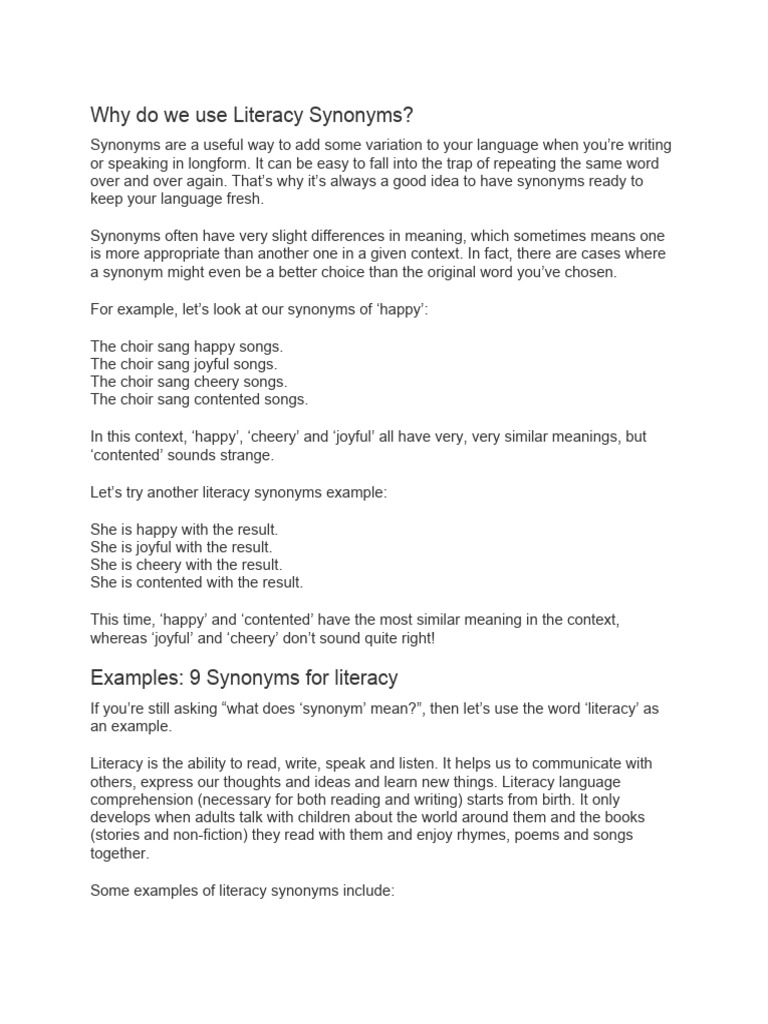 Why do we use Literacy Synonyms?

Synonyms are a useful way to add some variation to your language when you're writing or speaking in longform. It can be easy to fall into the trap of repeating the same word over and over again. That's why it's always a good idea to have synonyms ready to keep your language fresh.

Synonyms often have very slight differences in meaning, which sometimes means one is more appropriate than another one in a given context. In fact, there are cases where a synonym might even be a better choice than the original word you've chosen.

For example, let's look at our synonyms of 'happy':

The choir sang happy songs.
The choir sang joyful songs.
The choir sang cheery songs.
The choir sang contented songs.

In this context, 'happy', 'cheery' and 'joyful' all have very, very similar meanings, but 'contented' sounds strange.

Let's try another literacy synonyms example:

She is happy with the result.
She is joyful with the result.
She is cheery with the result.
She is contented with the result.

This time, 'happy' and 'contented' have the most similar meaning in the context, whereas 'joyful' and 'cheery' don't sound quite right!

Examples: 9 Synonyms for literacy

If you're still asking "what does 'synonym' mean?", then let's use the word 'literacy' as an example.

Literacy is the ability to read, write, speak and listen. It helps us to communicate with others, express our thoughts and ideas and learn new things. Literacy language comprehension (necessary for both reading and writing) starts from birth. It only develops when adults talk with children about the world around them and the books (stories and non-fiction) they read with them and enjoy rhymes, poems and songs together.

Some examples of literacy synonyms include: